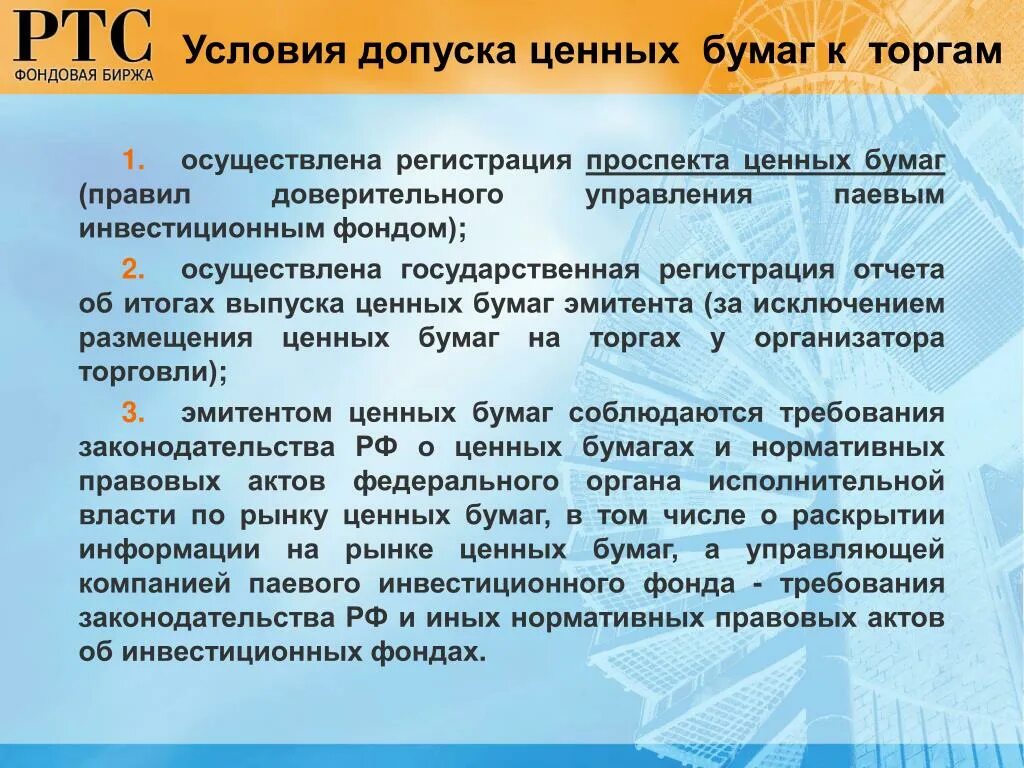 РТС
ФОНДОВАЯ БИРЖА

Условия допуска ценных бумаг к торгам

1. осуществлена регистрация проспекта ценных бумаг (правил доверительного управления паевым инвестиционным фондом);

2. осуществлена государственная регистрация отчета об итогах выпуска ценных бумаг эмитента (за исключением размещения ценных бумаг на торгах у организатора торговли);

3. эмитентом ценных бумаг соблюдаются требования законодательства РФ о ценных бумагах и нормативных правовых актов федерального органа исполнительной власти по рынку ценных бумаг, в том числе о раскрытии информации на рынке ценных бумаг, а управляющей компанией паевого инвестиционного фонда - требования законодательства РФ и иных нормативных правовых актов об инвестиционных фондах.